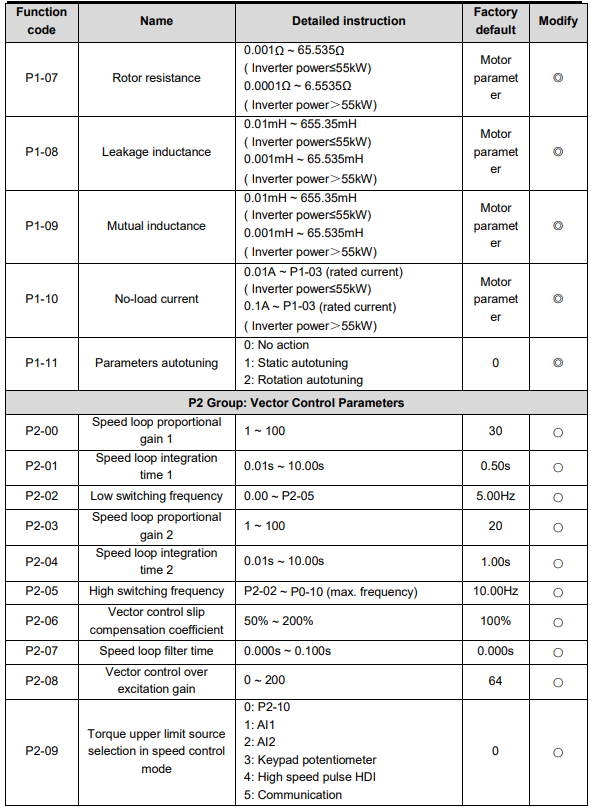 | Function code | Name | Detailed instruction | Factory default | Modify |
|---|---|---|---|---|
| P1-07 | Rotor resistance | 0.001Ω ~ 65.535Ω ( Inverter power≤55kW) 0.0001Ω ~ 6.5535Ω ( Inverter power＞55kW) | Motor parameter | ◎ |
| P1-08 | Leakage inductance | 0.01mH ~ 655.35mH ( Inverter power≤55kW) 0.001mH ~ 65.535mH ( Inverter power＞55kW) | Motor parameter | ◎ |
| P1-09 | Mutual inductance | 0.01mH ~ 655.35mH ( Inverter power≤55kW) 0.001mH ~ 65.535mH ( Inverter power＞55kW) | Motor parameter | ◎ |
| P1-10 | No-load current | 0.01A ~ P1-03 (rated current) ( Inverter power≤55kW) 0.1A ~ P1-03 (rated current) ( Inverter power＞55kW) | Motor parameter | ◎ |
| P1-11 | Parameters autotuning | 0: No action 1: Static autotuning 2: Rotation autotuning | 0 | ◎ |
| P2 Group: Vector Control Parameters | | | | |
| P2-00 | Speed loop proportional gain 1 | 1 ~ 100 | 30 | ○ |
| P2-01 | Speed loop integration time 1 | 0.01s ~ 10.00s | 0.50s | ○ |
| P2-02 | Low switching frequency | 0.00 ~ P2-05 | 5.00Hz | ○ |
| P2-03 | Speed loop proportional gain 2 | 1 ~ 100 | 20 | ○ |
| P2-04 | Speed loop integration time 2 | 0.01s ~ 10.00s | 1.00s | ○ |
| P2-05 | High switching frequency | P2-02 ~ P0-10 (max. frequency) | 10.00Hz | ○ |
| P2-06 | Vector control slip compensation coefficient | 50% ~ 200% | 100% | ○ |
| P2-07 | Speed loop filter time | 0.000s ~ 0.100s | 0.000s | ○ |
| P2-08 | Vector control over excitation gain | 0 ~ 200 | 64 | ○ |
| P2-09 | Torque upper limit source selection in speed control mode | 0: P2-10 1: AI1 2: AI2 3: Keypad potentiometer 4: High speed pulse HDI 5: Communication | 0 | ○ |